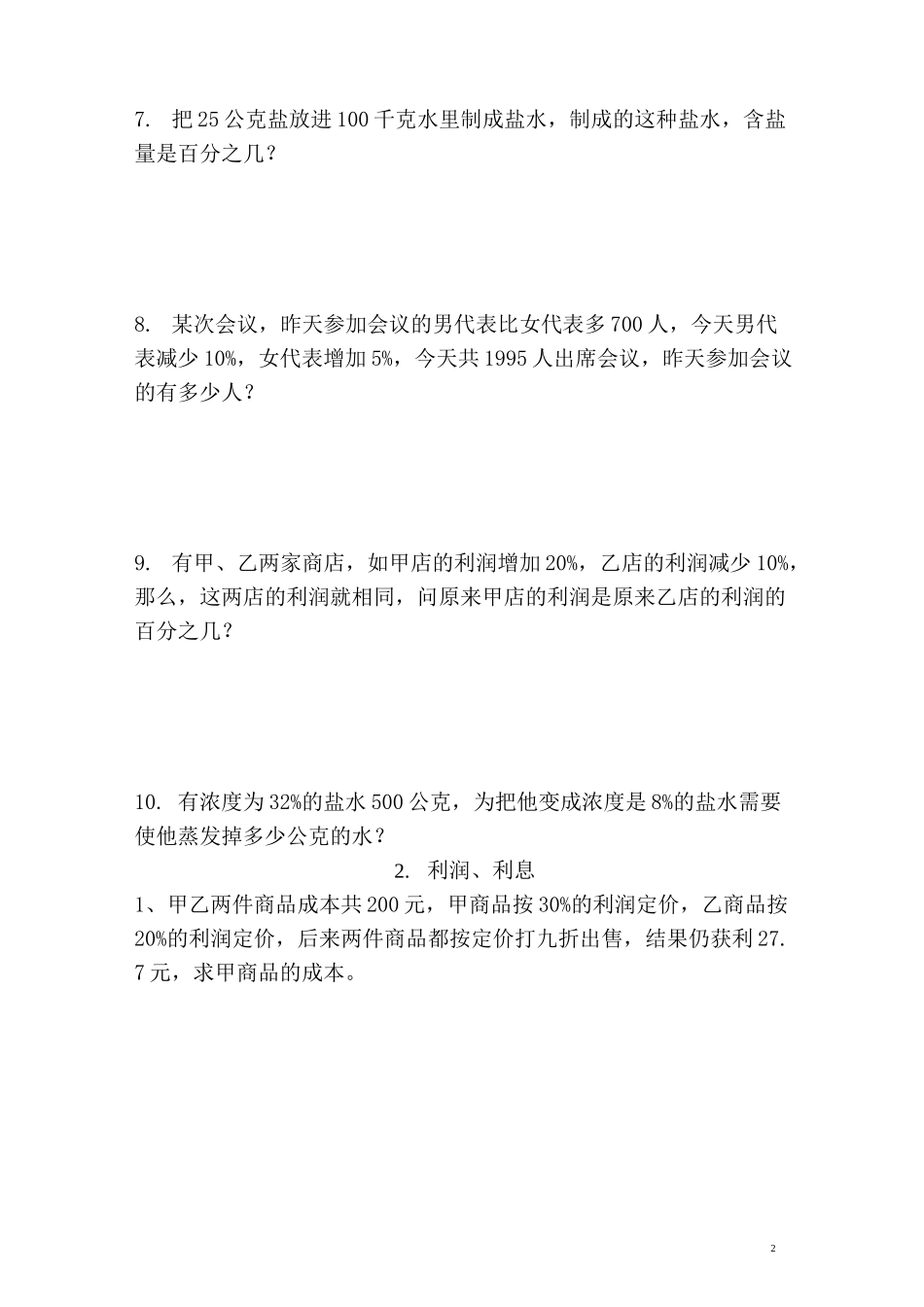 7. 把25公克盐放进100千克水里制成盐水，制成的这种盐水，含盐量是百分之几？

8. 某次会议，昨天参加会议的男代表比女代表多700人，今天男代表减少10%，女代表增加5%，今天共1995人出席会议，昨天参加会议的有多少人？

9. 有甲、乙两家商店，如甲店的利润增加20%，乙店的利润减少10%，那么，这两店的利润就相同，问原来甲店的利润是原来乙店的利润的百分之几？

10. 有浓度为32%的盐水500公克，为把他变成浓度是8%的盐水需要使他蒸发掉多少公克的水？

2. 利润、利息

1、甲乙两件商品成本共200元，甲商品按30%的利润定价，乙商品按20%的利润定价，后来两件商品都按定价打九折出售，结果仍获利27.7元，求甲商品的成本。

2